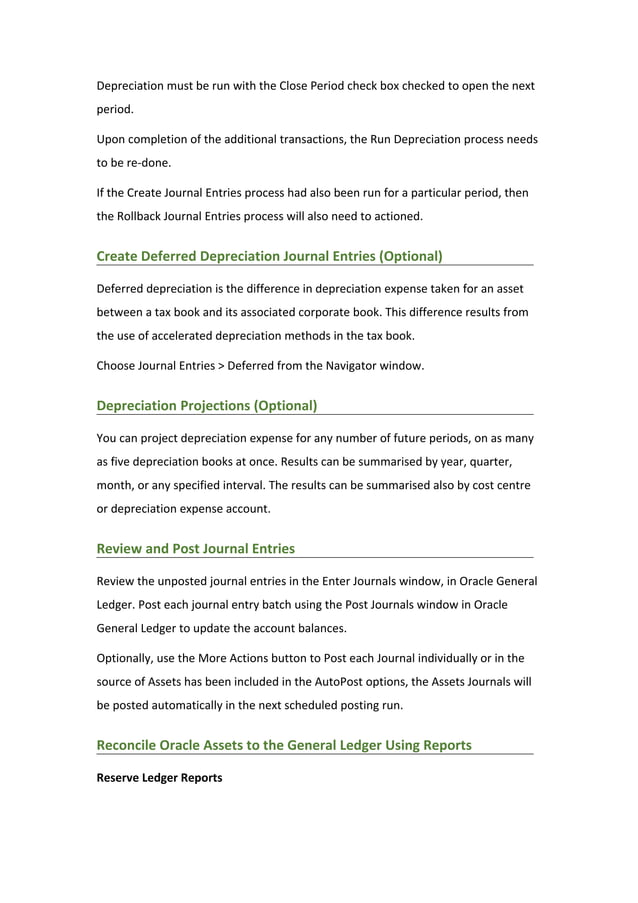 Depreciation must be run with the Close Period check box checked to open the next period.

Upon completion of the additional transactions, the Run Depreciation process needs to be re-done.

If the Create Journal Entries process had also been run for a particular period, then the Rollback Journal Entries process will also need to actioned.

Create Deferred Depreciation Journal Entries (Optional)

Deferred depreciation is the difference in depreciation expense taken for an asset between a tax book and its associated corporate book. This difference results from the use of accelerated depreciation methods in the tax book.

Choose Journal Entries > Deferred from the Navigator window.

Depreciation Projections (Optional)

You can project depreciation expense for any number of future periods, on as many as five depreciation books at once. Results can be summarised by year, quarter, month, or any specified interval. The results can be summarised also by cost centre or depreciation expense account.

Review and Post Journal Entries

Review the unposted journal entries in the Enter Journals window, in Oracle General Ledger. Post each journal entry batch using the Post Journals window in Oracle General Ledger to update the account balances.

Optionally, use the More Actions button to Post each Journal individually or in the source of Assets has been included in the AutoPost options, the Assets Journals will be posted automatically in the next scheduled posting run.

Reconcile Oracle Assets to the General Ledger Using Reports

Reserve Ledger Reports